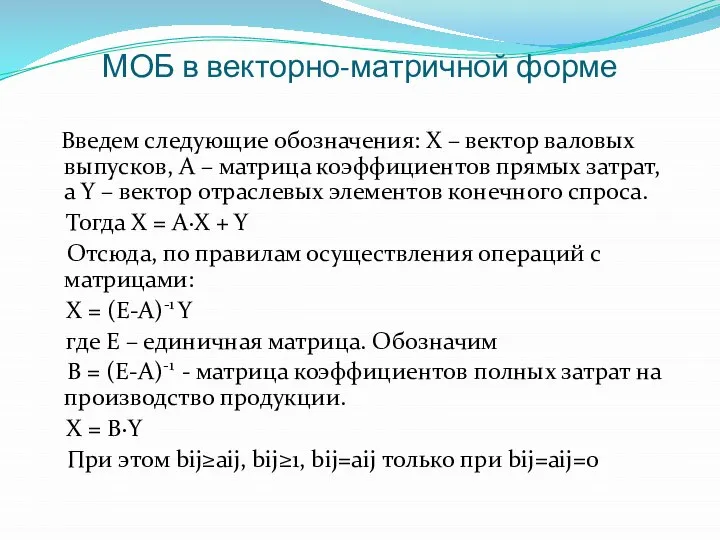 МОБ в векторно-матричной форме

Введем следующие обозначения: X – вектор валовых выпусков, A – матрица коэффициентов прямых затрат, а Y – вектор отраслевых элементов конечного спроса.

Тогда $X = A \cdot X + Y$

Отсюда, по правилам осуществления операций с матрицами:

$X = (E-A)^{-1} Y$

где E – единичная матрица. Обозначим

$B = (E-A)^{-1}$ - матрица коэффициентов полных затрат на производство продукции.

$X = B \cdot Y$

При этом bij≥aij, bij≥1, bij=aij только при bij=aij=0